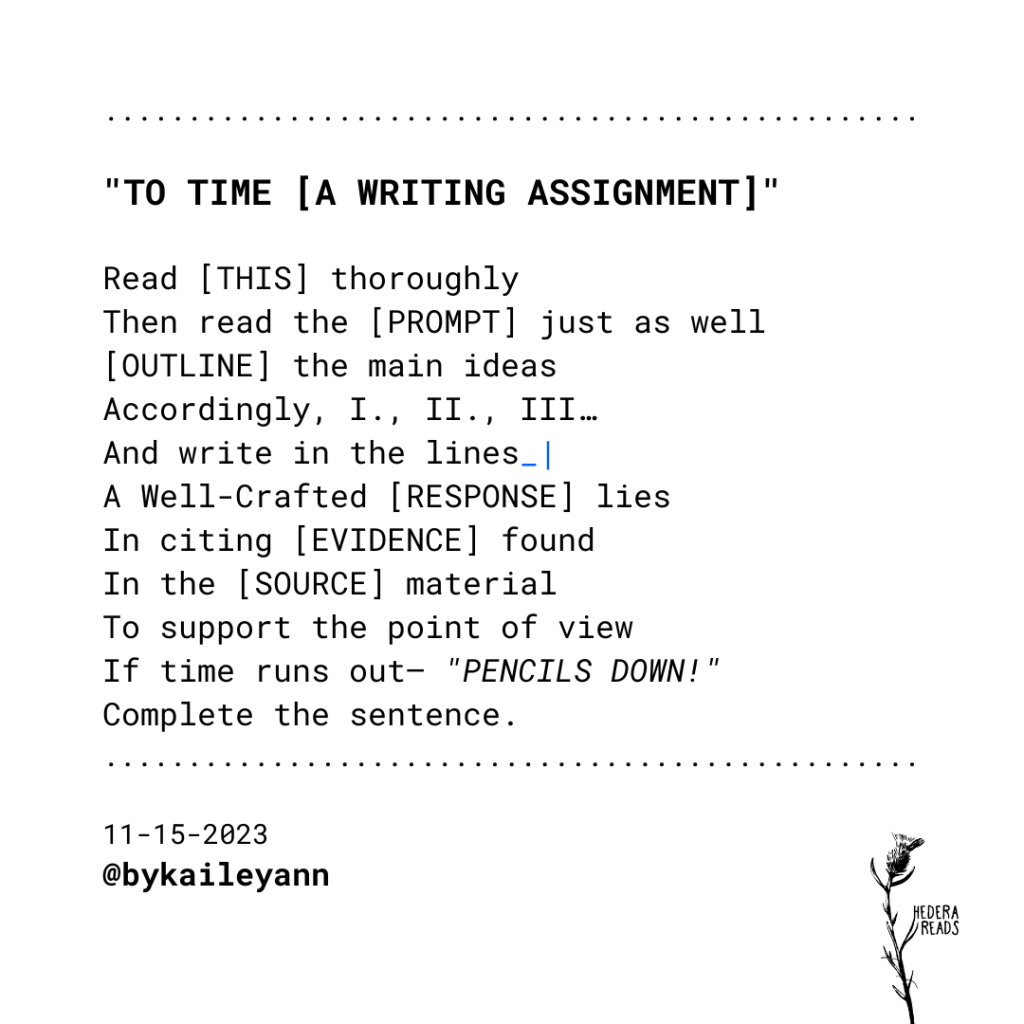 "TO TIME [A WRITING ASSIGNMENT]"

Read [THIS] thoroughly
Then read the [PROMPT] just as well
[OUTLINE] the main ideas
Accordingly, I., II., III…
And write in the lines_|
A Well-Crafted [RESPONSE] lies
In citing [EVIDENCE] found
In the [SOURCE] material
To support the point of view
If time runs out— "PENCILS DOWN!"
Complete the sentence.

11-15-2023
@bykaileyann

HEDERA
READS